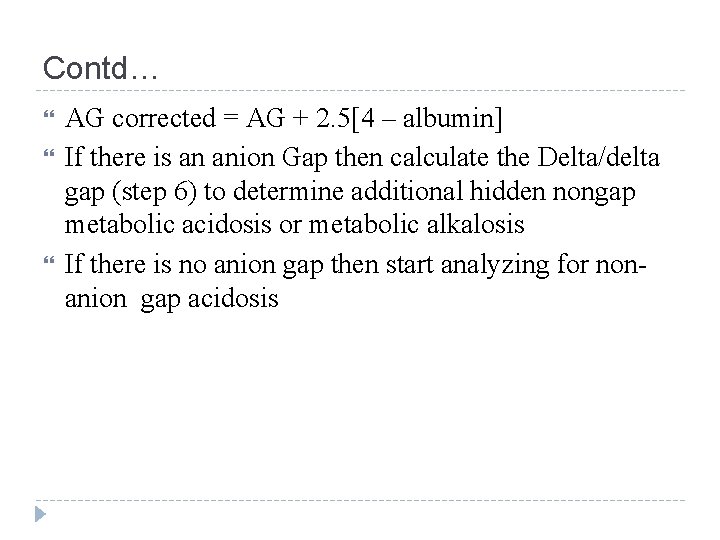 Contd…

“ AG corrected = AG + 2.5[4 – albumin]

“ If there is an anion Gap then calculate the Delta/delta gap (step 6) to determine additional hidden nongap metabolic acidosis or metabolic alkalosis

“ If there is no anion gap then start analyzing for non-anion gap acidosis